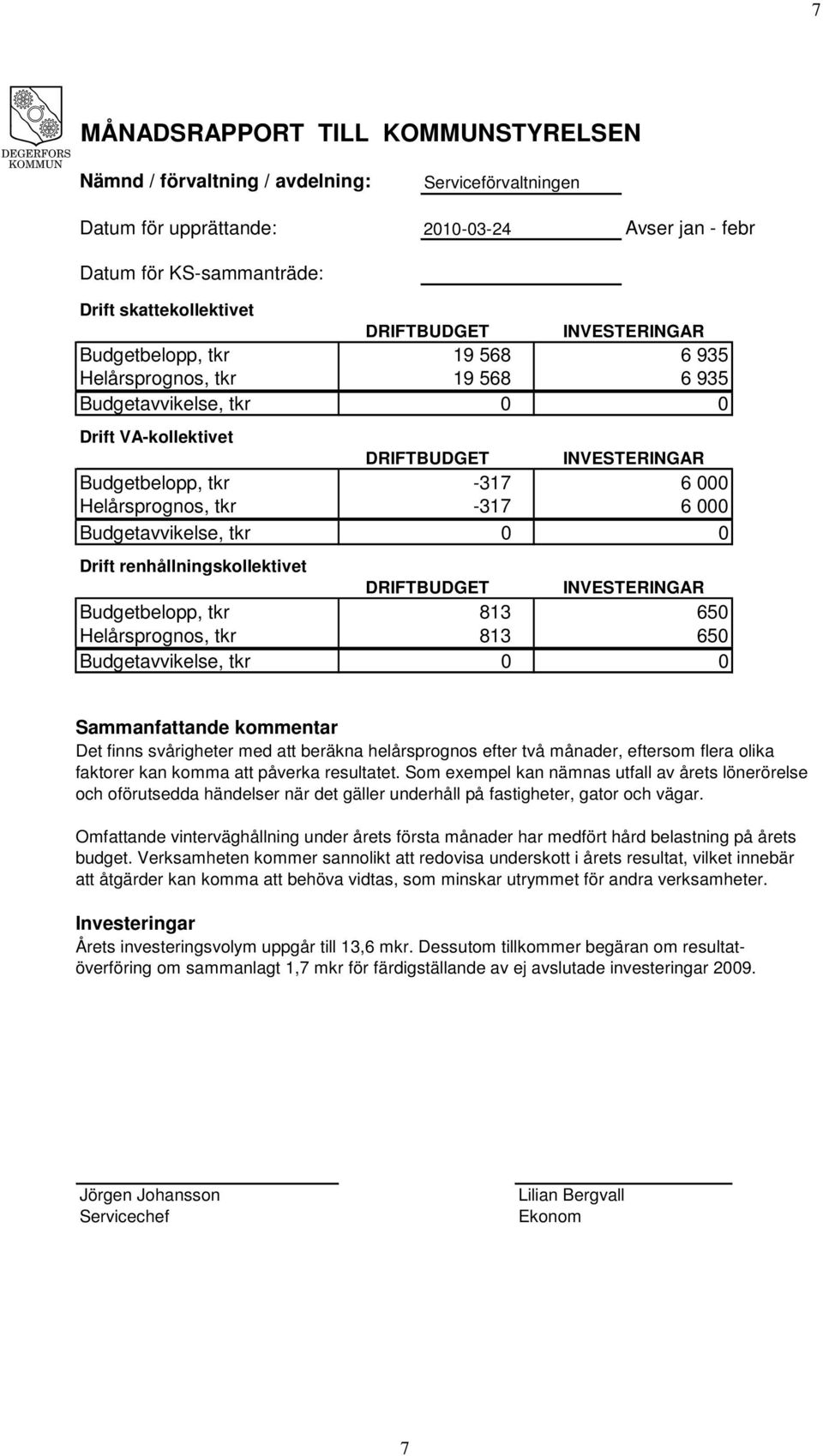 7

DEGERFORS KOMMUN

MÅNADSRAPPORT TILL KOMMUNSTYRELSEN

Nämnd / förvaltning / avdelning: Serviceförvaltningen

Datum för upprättande: 2010-03-24 Avser jan - febr

Datum för KS-sammanträde:

Drift skattekollektivet

| | DRIFTBUDGET | INVESTERINGAR |
|---|---|---|
| Budgetbelopp, tkr | 19 568 | 6 935 |
| Helårsprognos, tkr | 19 568 | 6 935 |
| Budgetavvikelse, tkr | 0 | 0 |

Drift VA-kollektivet

| | DRIFTBUDGET | INVESTERINGAR |
|---|---|---|
| Budgetbelopp, tkr | -317 | 6 000 |
| Helårsprognos, tkr | -317 | 6 000 |
| Budgetavvikelse, tkr | 0 | 0 |

Drift renhållningskollektivet

| | DRIFTBUDGET | INVESTERINGAR |
|---|---|---|
| Budgetbelopp, tkr | 813 | 650 |
| Helårsprognos, tkr | 813 | 650 |
| Budgetavvikelse, tkr | 0 | 0 |

Sammanfattande kommentar
Det finns svårigheter med att beräkna helårsprognos efter två månader, eftersom flera olika faktorer kan komma att påverka resultatet. Som exempel kan nämnas utfall av årets lönerörelse och oförutsedda händelser när det gäller underhåll på fastigheter, gator och vägar.

Omfattande vinterväghållning under årets första månader har medfört hård belastning på årets budget. Verksamheten kommer sannolikt att redovisa underskott i årets resultat, vilket innebär att åtgärder kan komma att behöva vidtas, som minskar utrymmet för andra verksamheter.

Investeringar
Årets investeringsvolym uppgår till 13,6 mkr. Dessutom tillkommer begäran om resultatöverföring om sammanlagt 1,7 mkr för färdigställande av ej avslutade investeringar 2009.

Jörgen Johansson
Servicechef

Lilian Bergvall
Ekonom

7